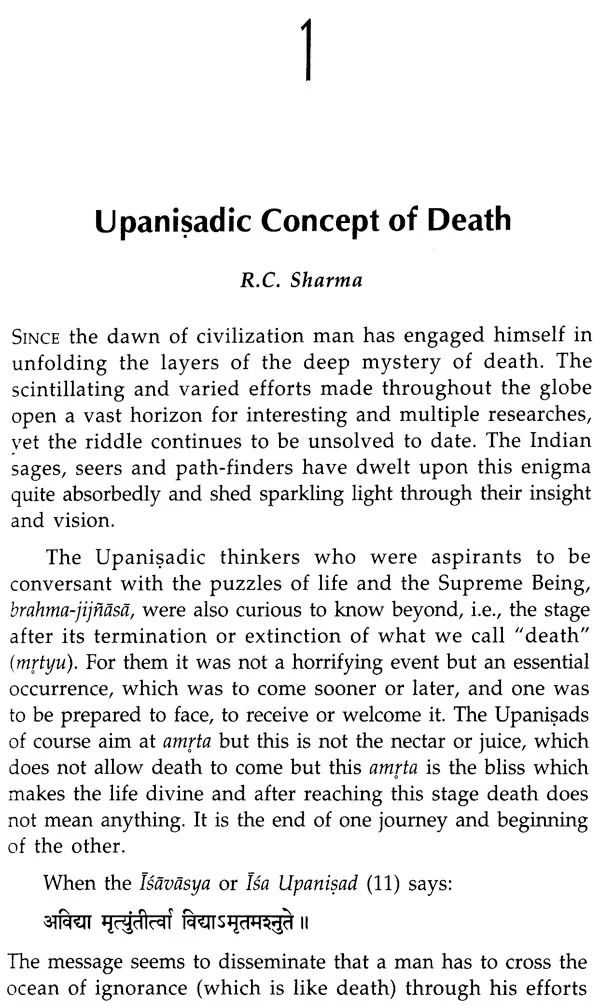 1

Upaniṣadic Concept of Death

R.C. Sharma

SINCE the dawn of civilization man has engaged himself in unfolding the layers of the deep mystery of death. The scintillating and varied efforts made throughout the globe open a vast horizon for interesting and multiple researches, yet the riddle continues to be unsolved to date. The Indian sages, seers and path-finders have dwelt upon this enigma quite absorbedly and shed sparkling light through their insight and vision.

The Upaniṣadic thinkers who were aspirants to be conversant with the puzzles of life and the Supreme Being, brahma-jijñāsā, were also curious to know beyond, i.e., the stage after its termination or extinction of what we call "death" (mṛtyu). For them it was not a horrifying event but an essential occurrence, which was to come sooner or later, and one was to be prepared to face, to receive or welcome it. The Upaniṣads of course aim at amṛta but this is not the nectar or juice, which does not allow death to come but this amṛta is the bliss which makes the life divine and after reaching this stage death does not mean anything. It is the end of one journey and beginning of the other.

When the Īśāvāsya or Īśa Upaniṣad (11) says:

अविद्या मृत्युंतीर्त्वा विद्याऽमृतमश्नुते ॥

The message seems to disseminate that a man has to cross the ocean of ignorance (which is like death) through his efforts